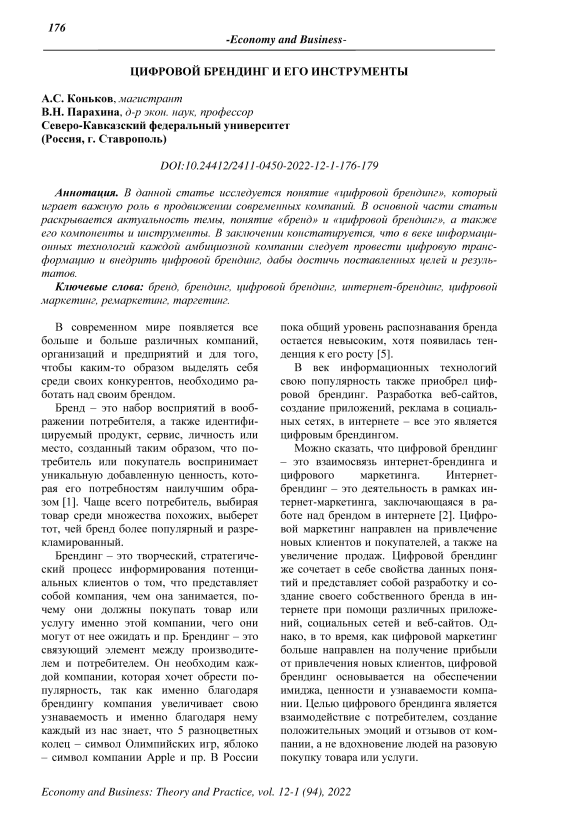 176

-Economy and Business-

ЦИФРОВОЙ БРЕНДИНГ И ЕГО ИНСТРУМЕНТЫ

А.С. Коньков, магистрант
В.Н. Парахина, д-р экон. наук, профессор
Северо-Кавказский федеральный университет
(Россия, г. Ставрополь)

DOI:10.24412/2411-0450-2022-12-1-176-179

Аннотация. В данной статье исследуется понятие «цифровой брендинг», который играет важную роль в продвижении современных компаний. В основной части статьи раскрывается актуальность темы, понятие «бренд» и «цифровой брендинг», а также его компоненты и инструменты. В заключении констатируется, что в веке информационных технологий каждой амбициозной компании следует провести цифровую трансформацию и внедрить цифровой брендинг, дабы достичь поставленных целей и результатов.

Ключевые слова: бренд, брендинг, цифровой брендинг, интернет-брендинг, цифровой маркетинг, ремаркетинг, таргетинг.

В современном мире появляется все больше и больше различных компаний, организаций и предприятий и для того, чтобы каким-то образом выделять себя среди своих конкурентов, необходимо работать над своим брендом.

Бренд – это набор восприятий в воображении потребителя, а также идентифицируемый продукт, сервис, личность или место, созданный таким образом, что потребитель или покупатель воспринимает уникальную добавленную ценность, которая его потребностям наилучшим образом [1]. Чаще всего потребитель, выбирая товар среди множества похожих, выберет тот, чей бренд более популярный и разрекламированный.

Брендинг – это творческий, стратегический процесс информирования потенциальных клиентов о том, что представляет собой компания, чем она занимается, почему они должны покупать товар или услугу именно этой компании, чего они могут от нее ожидать и пр. Брендинг – это связующий элемент между производителем и потребителем. Он необходим каждой компании, которая хочет обрести популярность, так как именно благодаря брендингу компания увеличивает свою узнаваемость и именно благодаря нему каждый из нас знает, что 5 разноцветных колец – символ Олимпийских игр, яблоко – символ компании Apple и пр. В России пока общий уровень распознавания бренда остается невысоким, хотя появилась тенденция к его росту [5].

В век информационных технологий свою популярность также приобрел цифровой брендинг. Разработка веб-сайтов, создание приложений, реклама в социальных сетях, в интернете – все это является цифровым брендингом.

Можно сказать, что цифровой брендинг – это взаимосвязь интернет-брендинга и цифрового маркетинга. Интернет-брендинг – это деятельность в рамках интернет-маркетинга, заключающаяся в работе над брендом в интернете [2]. Цифровой маркетинг направлен на привлечение новых клиентов и покупателей, а также на увеличение продаж. Цифровой брендинг же сочетает в себе свойства данных понятий и представляет собой разработку и создание своего собственного бренда в интернете при помощи различных приложений, социальных сетей и веб-сайтов. Однако, в то время, как цифровой маркетинг больше направлен на получение прибыли от привлечения новых клиентов, цифровой брендинг основывается на обеспечении имиджа, ценности и узнаваемости компании. Целью цифрового брендинга является взаимодействие с потребителем, создание положительных эмоций и отзывов от компании, а не вдохновение людей на разовую покупку товара или услуги.

Economy and Business: Theory and Practice, vol. 12-1 (94), 2022